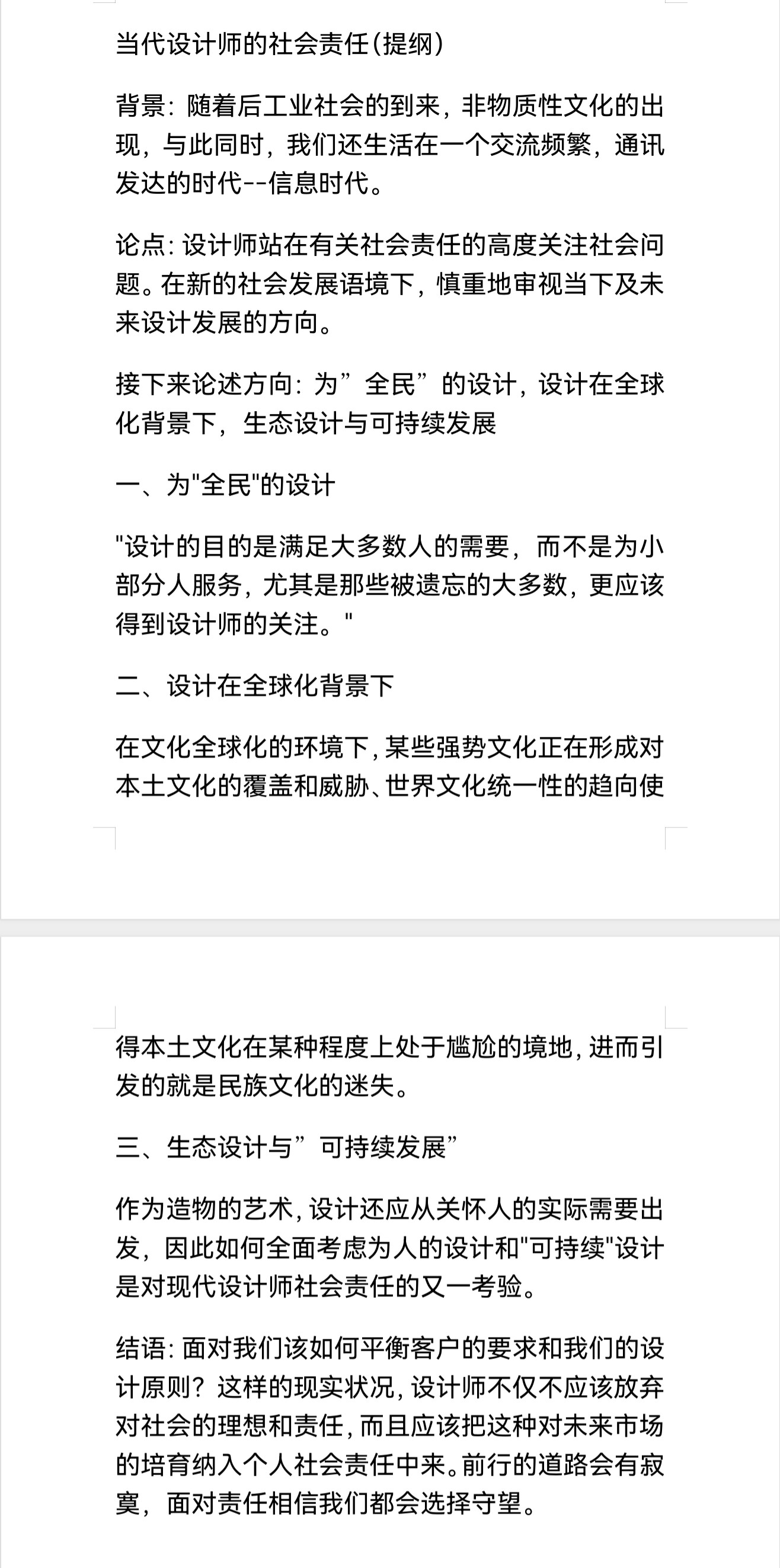 当代设计师的社会责任(提纲)

背景：随着后工业社会的到来，非物质性文化的出现，与此同时，我们还生活在一个交流频繁，通讯发达的时代--信息时代。

论点：设计师站在有关社会责任的高度关注社会问题。在新的社会发展语境下，慎重地审视当下及未来设计发展的方向。

接下来论述方向：为”全民”的设计，设计在全球化背景下，生态设计与可持续发展

一、为"全民"的设计

"设计的目的是满足大多数人的需要，而不是为小部分人服务，尤其是那些被遗忘的大多数，更应该得到设计师的关注。"

二、设计在全球化背景下

在文化全球化的环境下，某些强势文化正在形成对本土文化的覆盖和威胁、世界文化统一性的趋向使得本土文化在某种程度上处于尴尬的境地，进而引发的就是民族文化的迷失。

三、生态设计与”可持续发展”

作为造物的艺术，设计还应从关怀人的实际需要出发，因此如何全面考虑为人的设计和"可持续"设计是对现代设计师社会责任的又一考验。

结语：面对我们该如何平衡客户的要求和我们的设计原则？这样的现实状况，设计师不仅不应该放弃对社会的理想和责任，而且应该把这种对未来市场的培育纳入个人社会责任中来。前行的道路会有寂寞，面对责任相信我们都会选择守望。